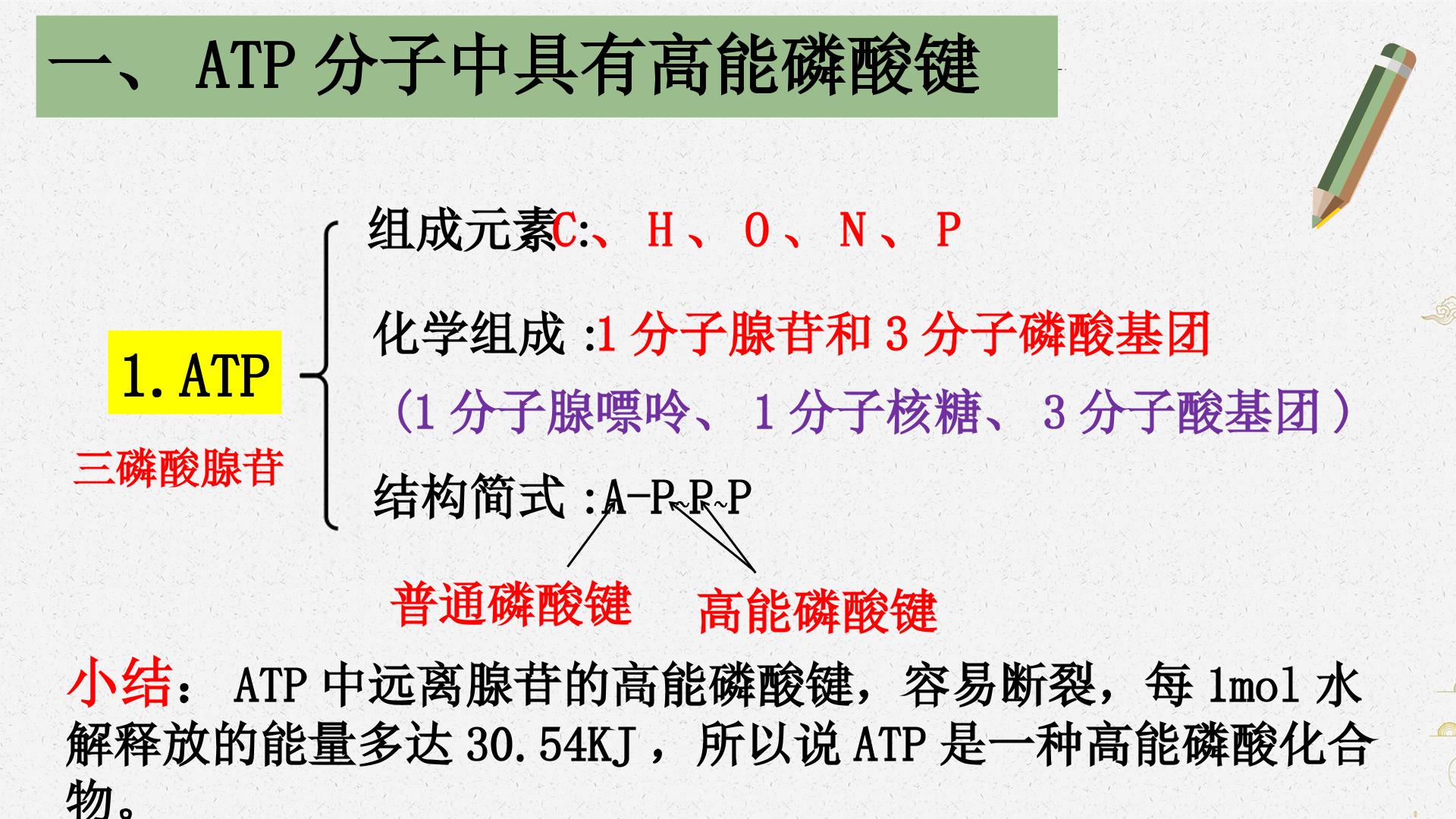 一、ATP分子中具有高能磷酸键

1.ATP

三磷酸腺苷

组成元素C:、H、O、N、P

化学组成:1分子腺苷和3分子磷酸基团

(1分子腺嘌呤、1分子核糖、3分子酸基团)

结构简式:A-P~P~P

普通磷酸键 高能磷酸键

小结:ATP中远离腺苷的高能磷酸键,容易断裂,每1mol水解释放的能量多达30.54KJ,所以说ATP是一种高能磷酸化合物。